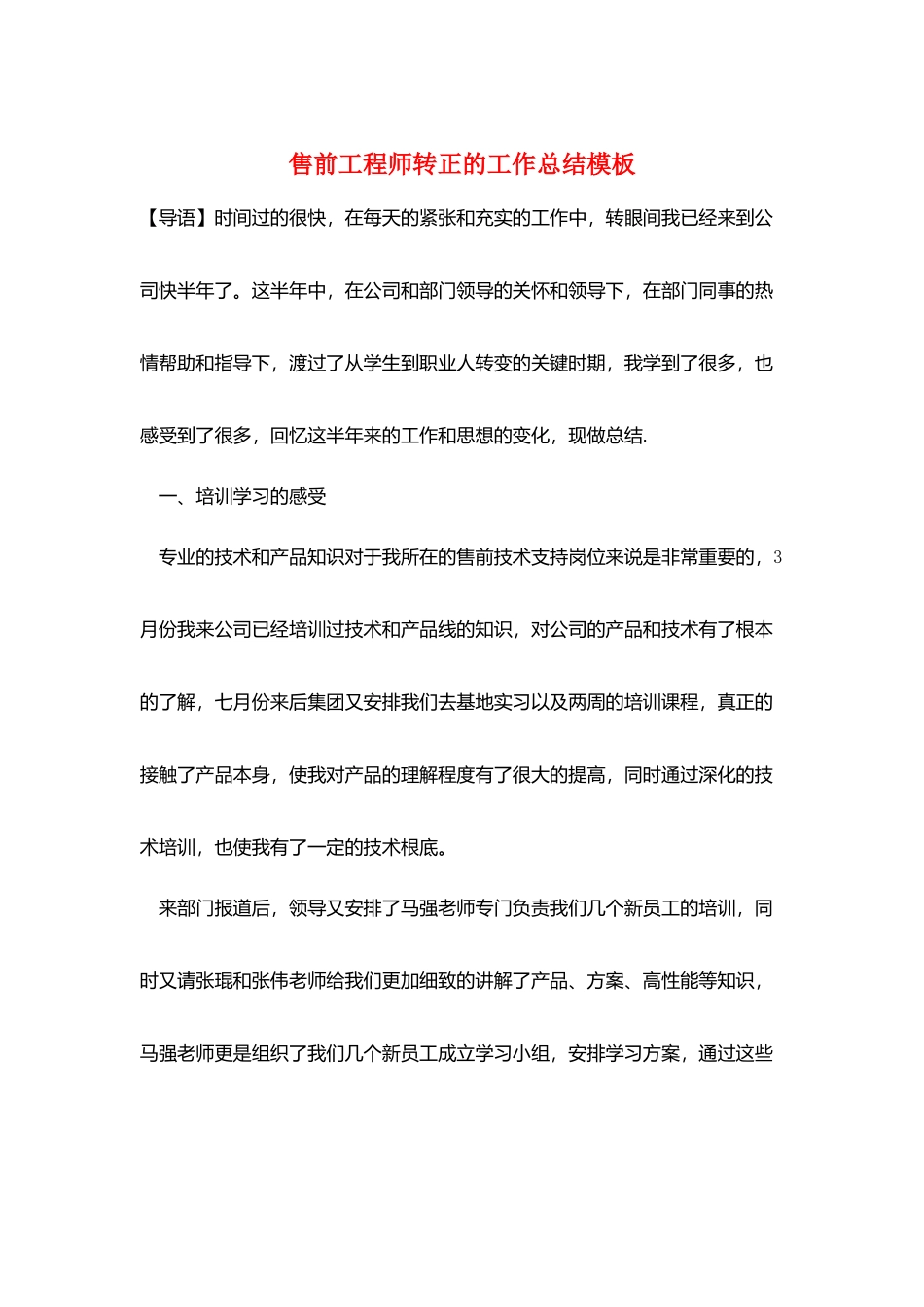 售前工程师转正的工作总结模板

【导语】时间过的很快，在每天的紧张和充实的工作中，转眼间我已经来到公司快半年了。这半年中，在公司和部门领导的关怀和领导下，在部门同事的热情帮助和指导下，渡过了从学生到职业人转变的关键时期，我学到了很多，也感受到了很多，回忆这半年来的工作和思想的变化，现做总结.

一、培训学习的感受

专业的技术和产品知识对于我所在的售前技术支持岗位来说是非常重要的，3月份我来公司已经培训过技术和产品线的知识，对公司的产品和技术有了根本的了解，七月份来后集团又安排我们去基地实习以及两周的培训课程，真正的接触了产品本身，使我对产品的理解程度有了很大的提高，同时通过深化的技术培训，也使我有了一定的技术根底。

来部门报道后，领导又安排了马强老师专门负责我们几个新员工的培训，同时又请张琨和张伟老师给我们更加细致的讲解了产品、方案、高性能等知识，马强老师更是组织了我们几个新员工成立学习小组，安排学习方案，通过这些